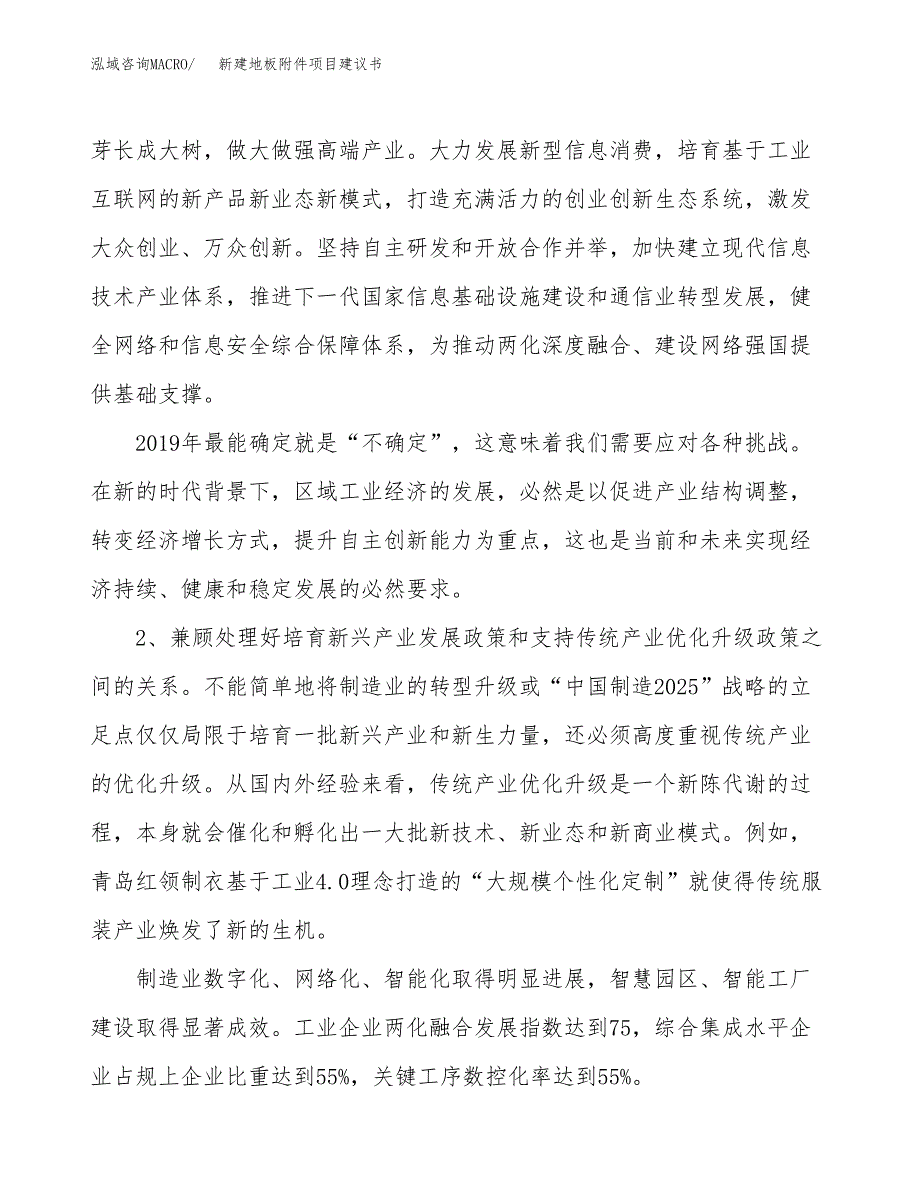 泓域咨询MACRO/　　新建地板附件项目建议书

芽长成大树，做大做强高端产业。大力发展新型信息消费，培育基于工业互联网的新产品新业态新模式，打造充满活力的创业创新生态系统，激发大众创业、万众创新。坚持自主研发和开放合作并举，加快建立现代信息技术产业体系，推进下一代国家信息基础设施建设和通信业转型发展，健全网络和信息安全综合保障体系，为推动两化深度融合、建设网络强国提供基础支撑。

2019年最能确定就是“不确定”，这意味着我们需要应对各种挑战。在新的时代背景下，区域工业经济的发展，必然是以促进产业结构调整，转变经济增长方式，提升自主创新能力为重点，这也是当前和未来实现经济持续、健康和稳定发展的必然要求。

2、兼顾处理好培育新兴产业发展政策和支持传统产业优化升级政策之间的关系。不能简单地将制造业的转型升级或“中国制造2025”战略的立足点仅仅局限于培育一批新兴产业和新生力量，还必须高度重视传统产业的优化升级。从国内外经验来看，传统产业优化升级是一个新陈代谢的过程，本身就会催化和孵化出一大批新技术、新业态和新商业模式。例如，青岛红领制衣基于工业4.0理念打造的“大规模个性化定制”就使得传统服装产业焕发了新的生机。

制造业数字化、网络化、智能化取得明显进展，智慧园区、智能工厂建设取得显著成效。工业企业两化融合发展指数达到75，综合集成水平企业占规上企业比重达到55%，关键工序数控化率达到55%。